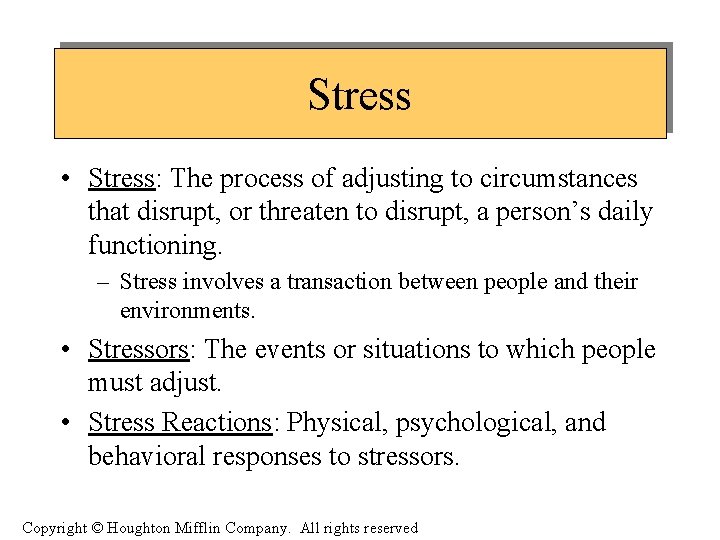 Stress

• Stress: The process of adjusting to circumstances that disrupt, or threaten to disrupt, a person's daily functioning.
– Stress involves a transaction between people and their environments.

• Stressors: The events or situations to which people must adjust.

• Stress Reactions: Physical, psychological, and behavioral responses to stressors.

Copyright © Houghton Mifflin Company. All rights reserved